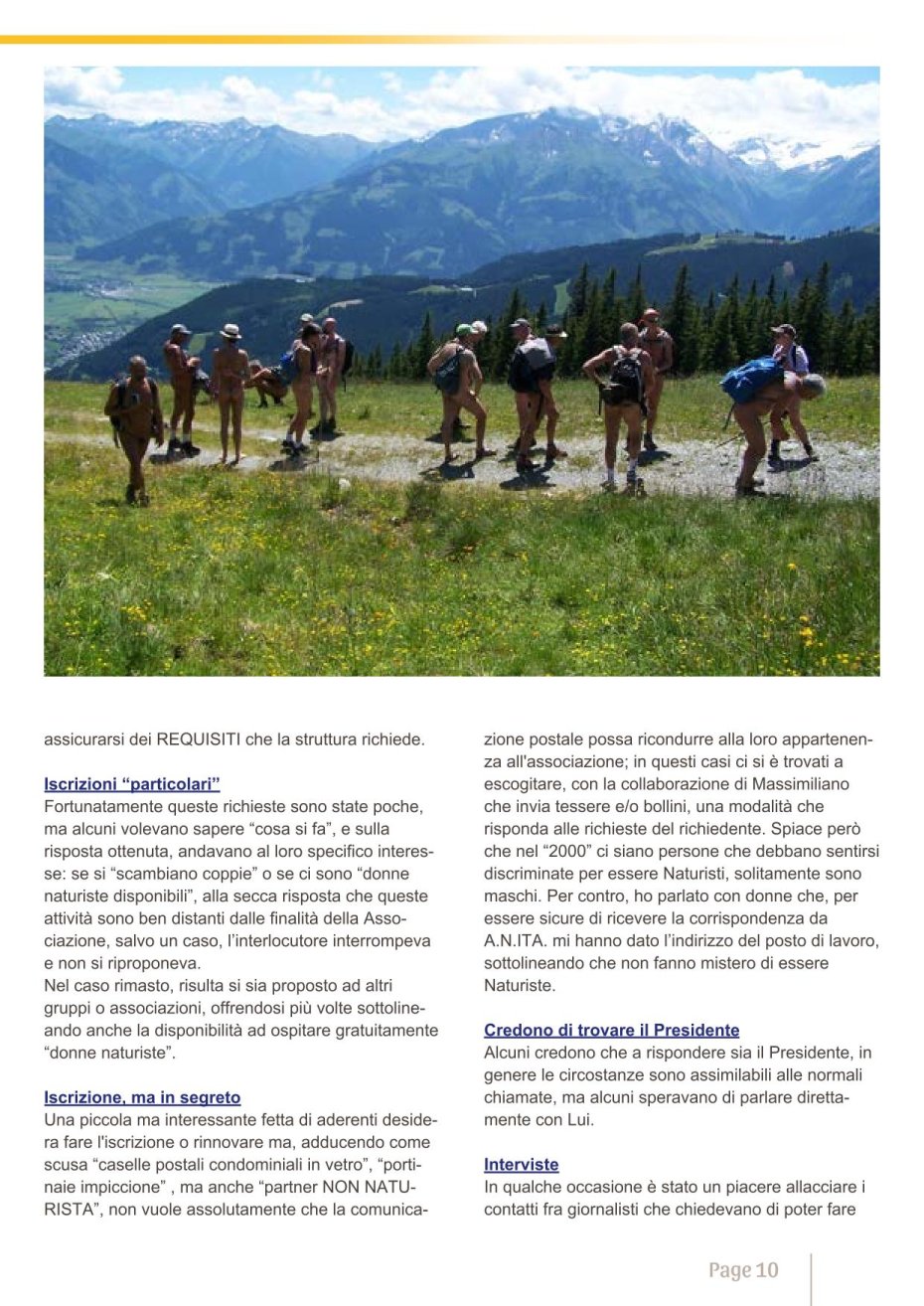 assicurarsi dei REQUISITI che la struttura richiede.

Iscrizioni “particolari”
Fortunatamente queste richieste sono state poche, ma alcuni volevano sapere “cosa si fa”, e sulla risposta ottenuta, andavano al loro specifico interesse: se si “scambiano coppie” o se ci sono “donne naturiste disponibili”, alla secca risposta che queste attività sono ben distanti dalle finalità della Associazione, salvo un caso, l’interlocutore interrompeva e non si riproponeva.
Nel caso rimasto, risulta si sia proposto ad altri gruppi o associazioni, offrendosi più volte sottolineando anche la disponibilità ad ospitare gratuitamente “donne naturiste”.

Iscrizione, ma in segreto
Una piccola ma interessante fetta di aderenti desidera fare l'iscrizione o rinnovare ma, adducendo come scusa “caselle postali condominiali in vetro”, “portinaie impiccione” , ma anche “partner NON NATURISTA”, non vuole assolutamente che la comunicazione postale possa ricondurre alla loro appartenenza all'associazione; in questi casi ci si è trovati a escogitare, con la collaborazione di Massimiliano che invia tessere e/o bollini, una modalità che risponda alle richieste del richiedente. Spiace però che nel “2000” ci siano persone che debbano sentirsi discriminate per essere Naturisti, solitamente sono maschi. Per contro, ho parlato con donne che, per essere sicure di ricevere la corrispondenza da A.N.ITA. mi hanno dato l’indirizzo del posto di lavoro, sottolineando che non fanno mistero di essere Naturiste.

Credono di trovare il Presidente
Alcuni credono che a rispondere sia il Presidente, in genere le circostanze sono assimilabili alle normali chiamate, ma alcuni speravano di parlare direttamente con Lui.

Interviste
In qualche occasione è stato un piacere allacciare i contatti fra giornalisti che chiedevano di poter fare

Page 10